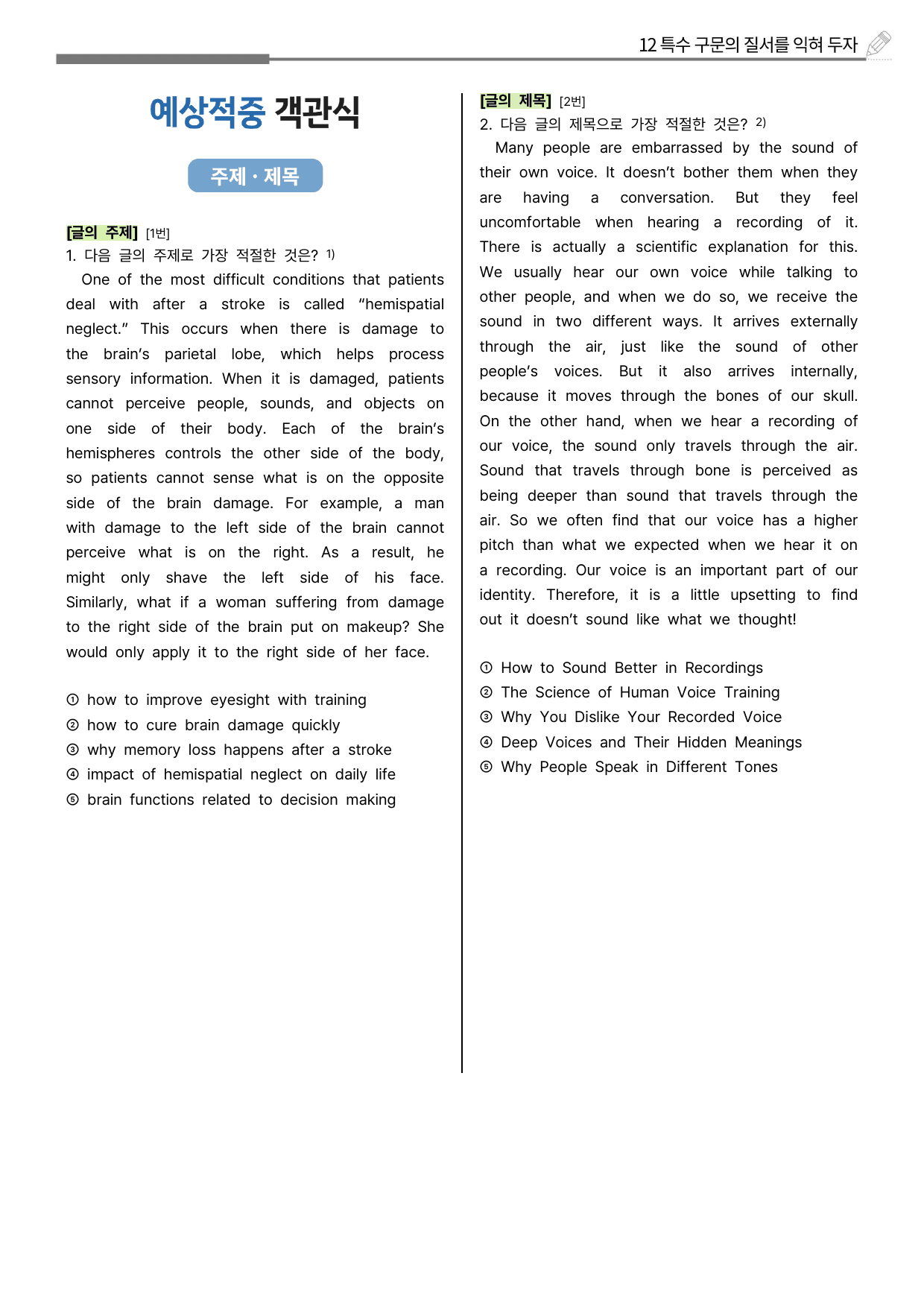 12 특수 구문의 질서를 익혀 두자

예상적중 객관식

주제 · 제목

[글의 주제] [1번]
1. 다음 글의 주제로 가장 적절한 것은? $^{1)}$

One of the most difficult conditions that patients deal with after a stroke is called "hemispatial neglect." This occurs when there is damage to the brain's parietal lobe, which helps process sensory information. When it is damaged, patients cannot perceive people, sounds, and objects on one side of their body. Each of the brain's hemispheres controls the other side of the body, so patients cannot sense what is on the opposite side of the brain damage. For example, a man with damage to the left side of the brain cannot perceive what is on the right. As a result, he might only shave the left side of his face. Similarly, what if a woman suffering from damage to the right side of the brain put on makeup? She would only apply it to the right side of her face.

① how to improve eyesight with training
② how to cure brain damage quickly
③ why memory loss happens after a stroke
④ impact of hemispatial neglect on daily life
⑤ brain functions related to decision making

[글의 제목] [2번]
2. 다음 글의 제목으로 가장 적절한 것은? $^{2)}$

Many people are embarrassed by the sound of their own voice. It doesn't bother them when they are having a conversation. But they feel uncomfortable when hearing a recording of it. There is actually a scientific explanation for this. We usually hear our own voice while talking to other people, and when we do so, we receive the sound in two different ways. It arrives externally through the air, just like the sound of other people's voices. But it also arrives internally, because it moves through the bones of our skull. On the other hand, when we hear a recording of our voice, the sound only travels through the air. Sound that travels through bone is perceived as being deeper than sound that travels through the air. So we often find that our voice has a higher pitch than what we expected when we hear it on a recording. Our voice is an important part of our identity. Therefore, it is a little upsetting to find out it doesn't sound like what we thought!

① How to Sound Better in Recordings
② The Science of Human Voice Training
③ Why You Dislike Your Recorded Voice
④ Deep Voices and Their Hidden Meanings
⑤ Why People Speak in Different Tones